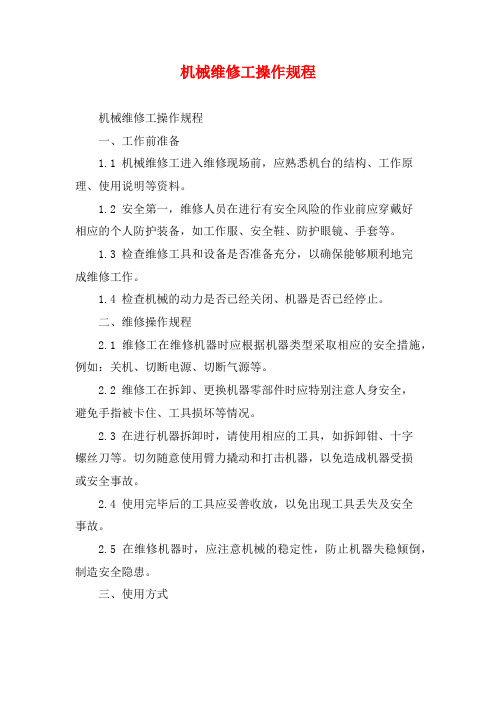 机械维修工操作规程

机械维修工操作规程

一、工作前准备

1.1 机械维修工进入维修现场前，应熟悉机台的结构、工作原理、使用说明等资料。

1.2 安全第一，维修人员在进行有安全风险的作业前应穿戴好相应的个人防护装备，如工作服、安全鞋、防护眼镜、手套等。

1.3 检查维修工具和设备是否准备充分，以确保能够顺利地完成维修工作。

1.4 检查机械的动力是否已经关闭、机器是否已经停止。

二、维修操作规程

2.1 维修工在维修机器时应根据机器类型采取相应的安全措施，例如：关机、切断电源、切断气源等。

2.2 维修工在拆卸、更换机器零部件时应特别注意人身安全，避免手指被卡住、工具损坏等情况。

2.3 在进行机器拆卸时，请使用相应的工具，如拆卸钳、十字螺丝刀等。切勿随意使用臂力撬动和打击机器，以免造成机器受损或安全事故。

2.4 使用完毕后的工具应妥善收放，以免出现工具丢失及安全事故。

2.5 在维修机器时，应注意机械的稳定性，防止机器失稳倾倒，制造安全隐患。

三、使用方式